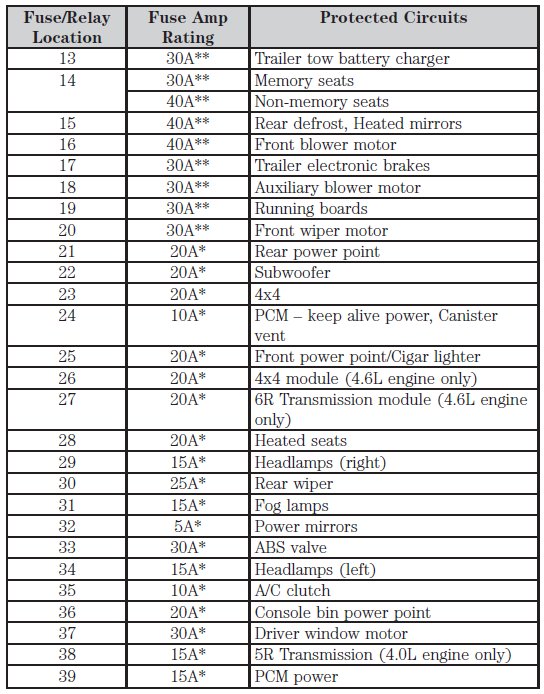 | Fuse/Relay Location | Fuse Amp Rating | Protected Circuits |
|---|---|---|
| 13 | 30A** | Trailer tow battery charger |
| 14 | 30A** | Memory seats |
| | 40A** | Non-memory seats |
| 15 | 40A** | Rear defrost, Heated mirrors |
| 16 | 40A** | Front blower motor |
| 17 | 30A** | Trailer electronic brakes |
| 18 | 30A** | Auxiliary blower motor |
| 19 | 30A** | Running boards |
| 20 | 30A** | Front wiper motor |
| 21 | 20A* | Rear power point |
| 22 | 20A* | Subwoofer |
| 23 | 20A* | 4x4 |
| 24 | 10A* | PCM – keep alive power, Canister vent |
| 25 | 20A* | Front power point/Cigar lighter |
| 26 | 20A* | 4x4 module (4.6L engine only) |
| 27 | 20A* | 6R Transmission module (4.6L engine only) |
| 28 | 20A* | Heated seats |
| 29 | 15A* | Headlamps (right) |
| 30 | 25A* | Rear wiper |
| 31 | 15A* | Fog lamps |
| 32 | 5A* | Power mirrors |
| 33 | 30A* | ABS valve |
| 34 | 15A* | Headlamps (left) |
| 35 | 10A* | A/C clutch |
| 36 | 20A* | Console bin power point |
| 37 | 30A* | Driver window motor |
| 38 | 15A* | 5R Transmission (4.0L engine only) |
| 39 | 15A* | PCM power |